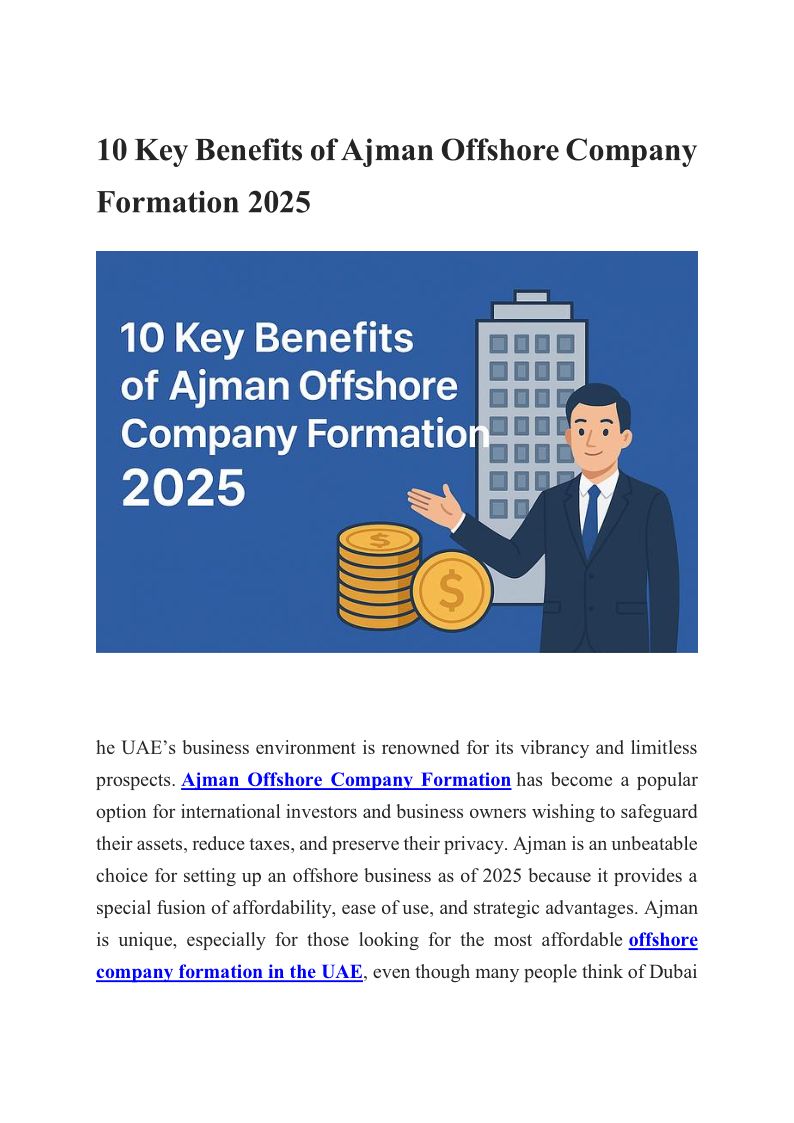 10 Key Benefits of Ajman Offshore Company Formation 2025

10 Key Benefits of Ajman Offshore Company Formation 2025

$

$

he UAE's business environment is renowned for its vibrancy and limitless prospects. Ajman Offshore Company Formation has become a popular option for international investors and business owners wishing to safeguard their assets, reduce taxes, and preserve their privacy. Ajman is an unbeatable choice for setting up an offshore business as of 2025 because it provides a special fusion of affordability, ease of use, and strategic advantages. Ajman is unique, especially for those looking for the most affordable offshore company formation in the UAE, even though many people think of Dubai